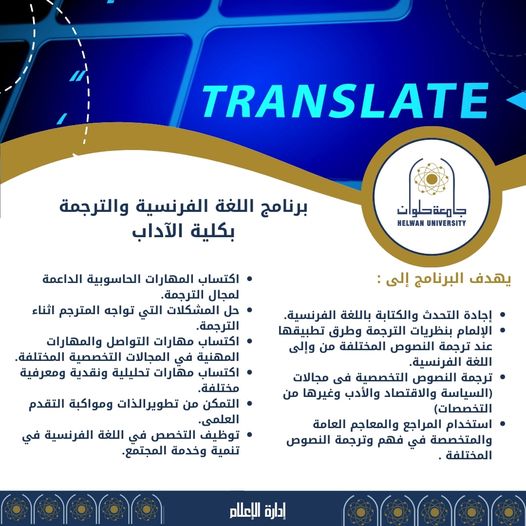 TRANSLATE

جامعة حلوان
HELWAN UNIVERSITY

برنامج اللغة الفرنسية والترجمة
بكلية الآداب

يهدف البرنامج إلى :

• إجادة التحدث والكتابة باللغة الفرنسية.
• الإلمام بنظريات الترجمة وطرق تطبيقها عند ترجمة النصوص المختلفة من وإلى اللغة الفرنسية.
• ترجمة النصوص التخصصية فى مجالات (السياسة والاقتصاد والأدب وغيرها من التخصصات)
• استخدام المراجع والمعاجم العامة والمتخصصة في فهم وترجمة النصوص المختلفة .

• اكتساب المهارات الحاسوبية الداعمة لمجال الترجمة.
• حل المشكلات التي تواجه المترجم اثناء الترجمة.
• اكتساب مهارات التواصل والمهارات المهنية في المجالات التخصصية المختلفة.
• اكتساب مهارات تحليلية ونقدية ومعرفية مختلفة.
• التمكن من تطويرالذات ومواكبة التقدم العلمى.
• توظيف التخصص في اللغة الفرنسية في تنمية وخدمة المجتمع.

إدارة الإعلام